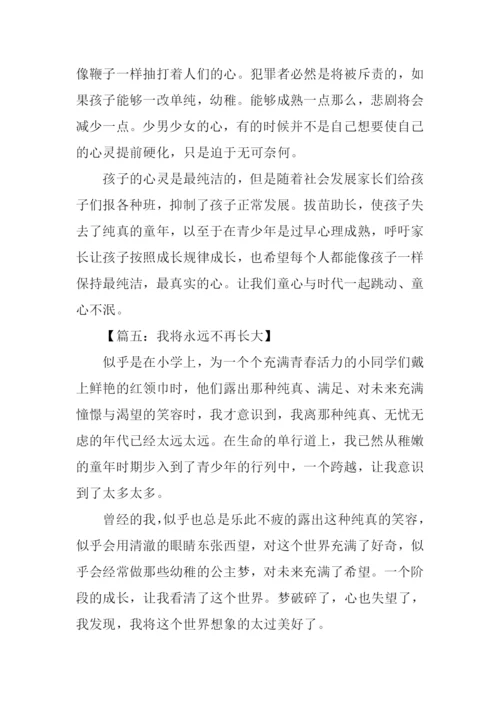 像鞭子一样抽打着人们的心。犯罪者必然是将被斥责的，如果孩子能够一改单纯，幼稚。能够成熟一点那么，悲剧将会减少一点。少男少女的心，有的时候并不是自己想要使自己的心灵提前硬化，只是迫于无可奈何。

孩子的心灵是最纯洁的，但是随着社会发展家长们给孩子们报各种班，抑制了孩子正常发展。拔苗助长，使孩子失去了纯真的童年，以至于在青少年是过早心理成熟，呼吁家长让孩子按照成长规律成长，也希望每个人都能像孩子一样保持最纯洁，最真实的心。让我们童心与时代一起跳动、童心不泯。

【篇五：我将永远不再长大】

似乎是在小学上，为一个个充满青春活力的小同学们戴上鲜艳的红领巾时，他们露出那种纯真、满足、对未来充满憧憬与渴望的笑容时，我才意识到，我离那种纯真、无忧无虑的年代已经太远太远。在生命的单行道上，我已然从稚嫩的童年时期步入到了青少年的行列中，一个跨越，让我意识到了太多太多。

曾经的我，似乎也总是乐此不疲的露出这种纯真的笑容，似乎会用清澈的眼睛东张西望，对这个世界充满了好奇，似乎会经常做那些幼稚的公主梦，对未来充满了希望。一个阶段的成长，让我看清了这个世界。梦破碎了，心也失望了，我发现，我将这个世界想象的太过美好了。